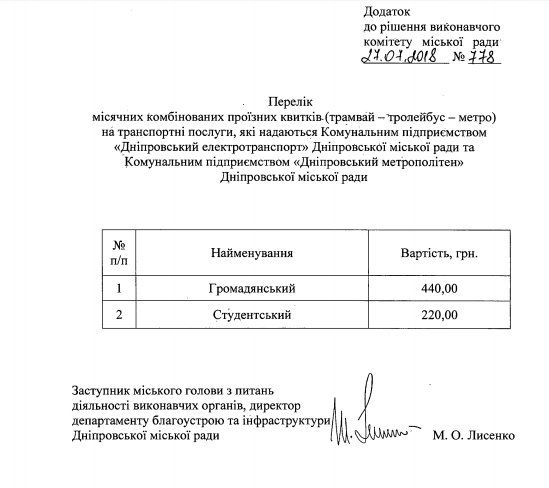 Додаток
до рішення виконавчого комітету міської ради
27.07.2018 № 778

Перелік
місячних комбінованих проїзних квитків (трамвай – тролейбус – метро) на транспортні послуги, які надаються Комунальним підприємством «Дніпровський електротранспорт» Дніпровської міської ради та Комунальним підприємством «Дніпровський метрополітен» Дніпровської міської ради

| № п/п | Найменування | Вартість, грн. |
|---|---|---|
| 1 | Громадянський | 440,00 |
| 2 | Студентський | 220,00 |

Заступник міського голови з питань діяльності виконавчих органів, директор департаменту благоустрою та інфраструктури Дніпровської міської ради

М. О. Лисенко